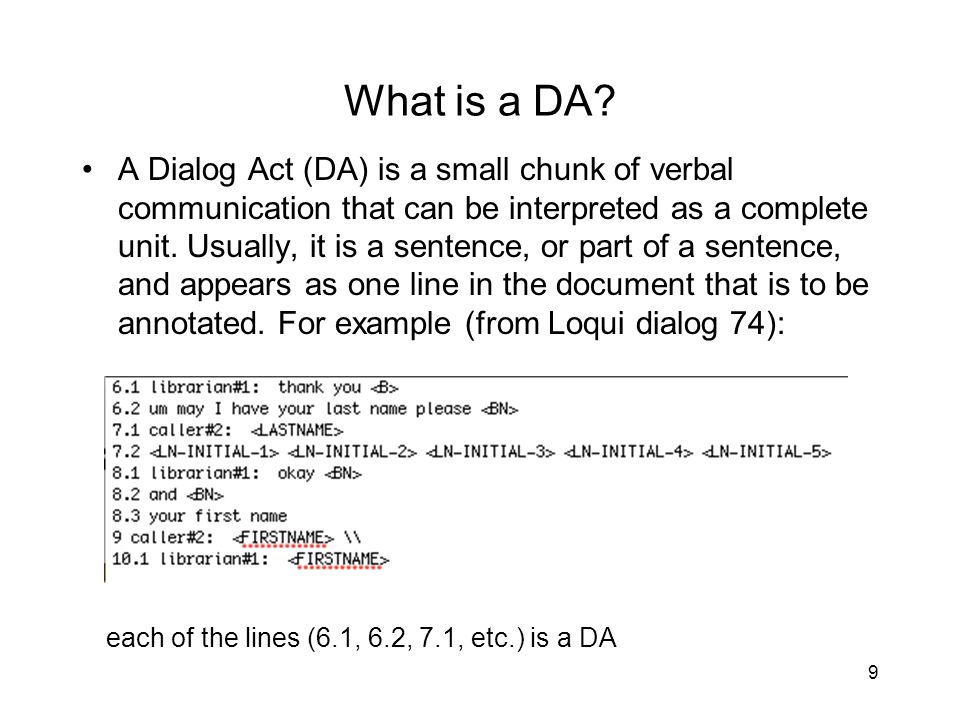 What is a DA?

• A Dialog Act (DA) is a small chunk of verbal communication that can be interpreted as a complete unit. Usually, it is a sentence, or part of a sentence, and appears as one line in the document that is to be annotated. For example (from Loqui dialog 74):

6.1 librarian#1: thank you <B>
6.2 um may I have your last name please <BN>
7.1 caller#2: <LASTNAME>
7.2 <LN-INITIAL-1> <LN-INITIAL-2> <LN-INITIAL-3> <LN-INITIAL-4> <LN-INITIAL-5>
8.1 librarian#1: okay <BN>
8.2 and <BN>
8.3 your first name
9 caller#2: <FIRSTNAME> \\
10.1 librarian#1: <FIRSTNAME>

each of the lines (6.1, 6.2, 7.1, etc.) is a DA

9